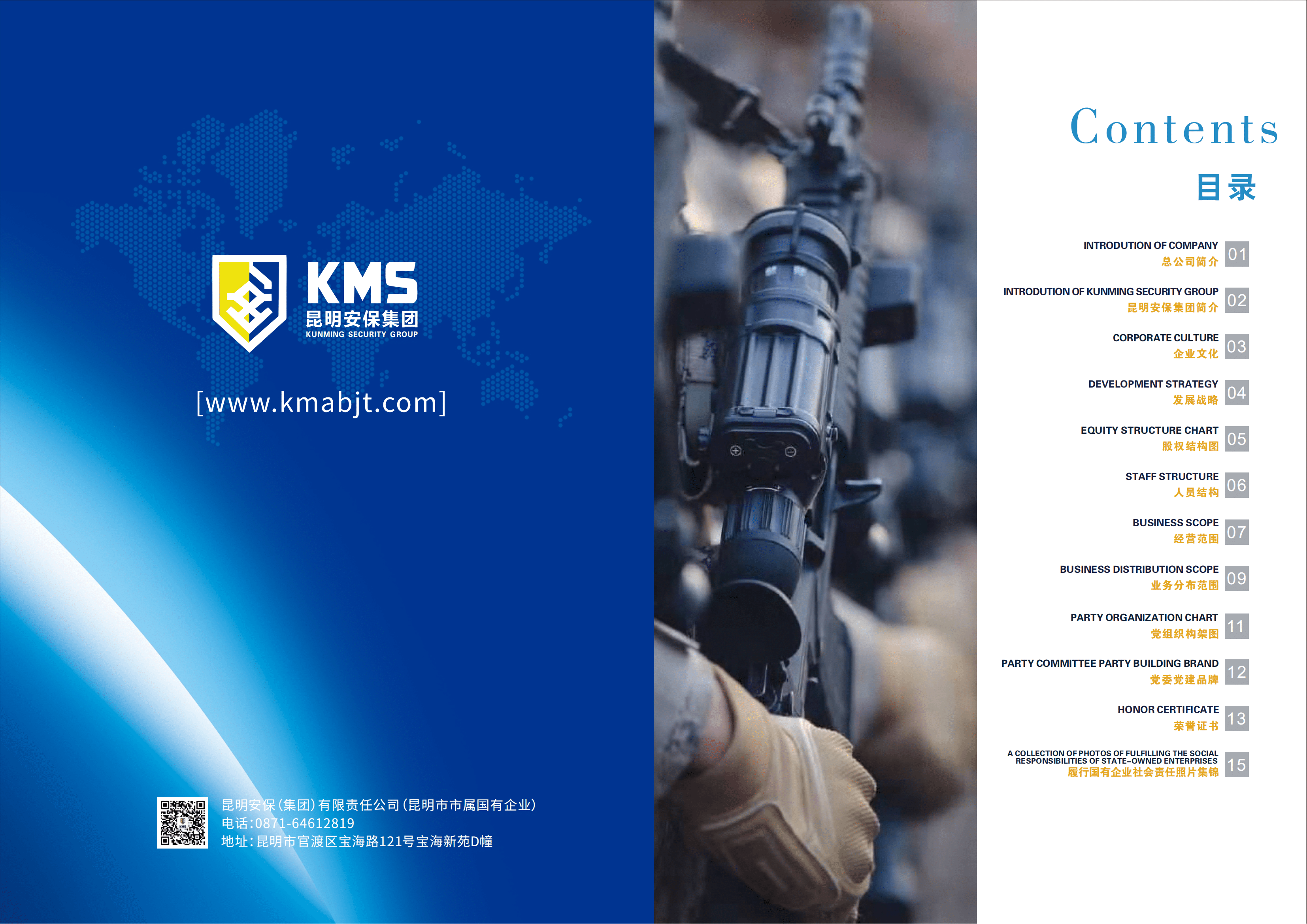 KMS
昆明安保集团
KUNMING SECURITY GROUP

[www.kmabjt.com]

昆明安保(集团)有限责任公司(昆明市市属国有企业)
电话:0871-64612819
地址:昆明市官渡区宝海路121号宝海新苑D幢

Contents
目录

INTRODUTION OF COMPANY
总公司简介
01

INTRODUTION OF KUNMING SECURITY GROUP
昆明安保集团简介
02

CORPORATE CULTURE
企业文化
03

DEVELOPMENT STRATEGY
发展战略
04

EQUITY STRUCTURE CHART
股权结构图
05

STAFF STRUCTURE
人员结构
06

BUSINESS SCOPE
经营范围
07

BUSINESS DISTRIBUTION SCOPE
业务分布范围
09

PARTY ORGANIZATION CHART
党组织构架图
11

PARTY COMMITTEE PARTY BUILDING BRAND
党委党建品牌
12

HONOR CERTIFICATE
荣誉证书
13

A COLLECTION OF PHOTOS OF FULFILLING THE SOCIAL RESPONSIBILITIES OF STATE-OWNED ENTERPRISES
履行国有企业社会责任照片集锦
15